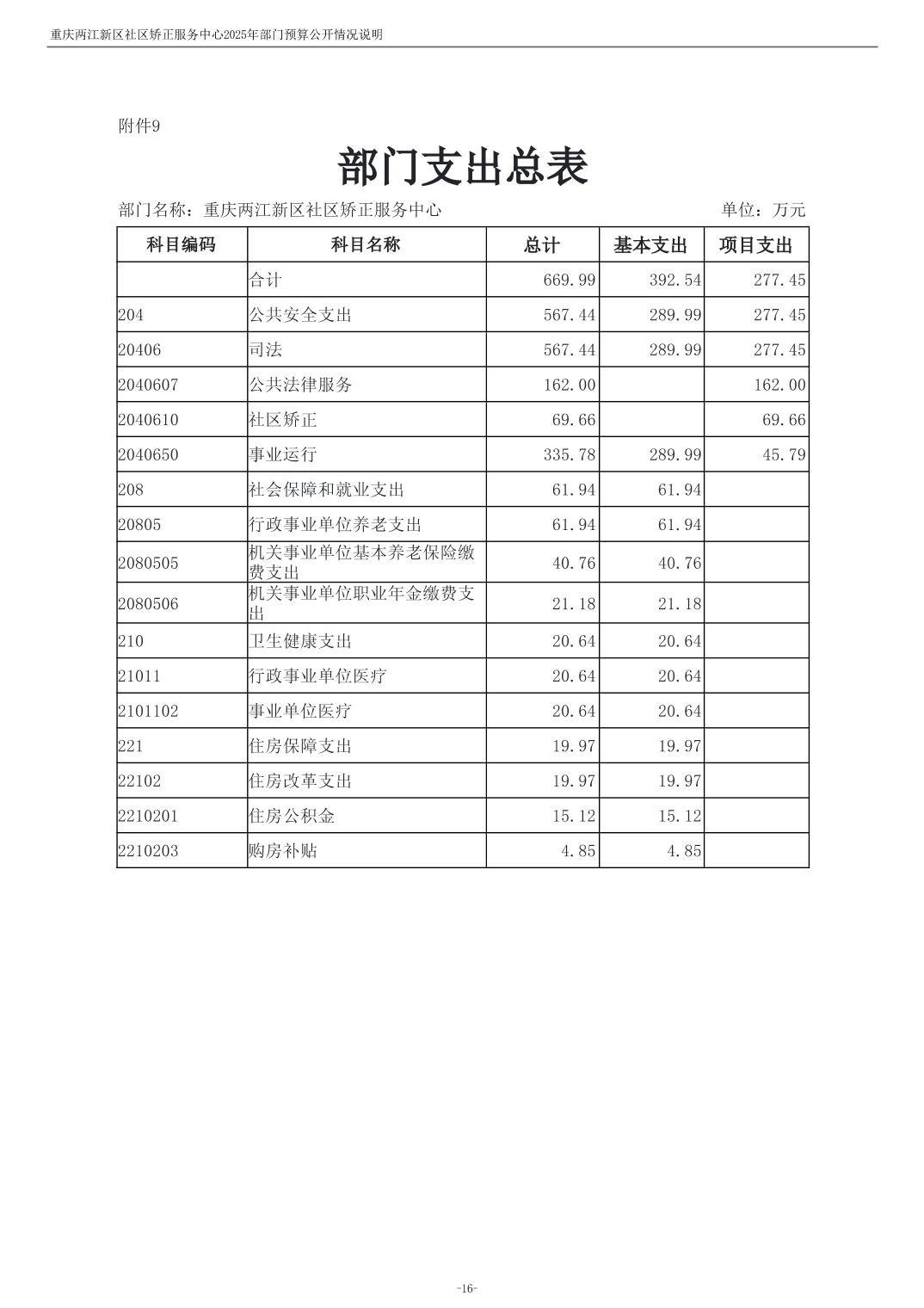 重庆两江新区社区矫正服务中心2025年部门预算公开情况说明

附件9

部门支出总表

部门名称：重庆两江新区社区矫正服务中心 单位：万元

| 科目编码 | 科目名称 | 总计 | 基本支出 | 项目支出 |
|---|---|---|---|---|
| | 合计 | 669.99 | 392.54 | 277.45 |
| 204 | 公共安全支出 | 567.44 | 289.99 | 277.45 |
| 20406 | 司法 | 567.44 | 289.99 | 277.45 |
| 2040607 | 公共法律服务 | 162.00 | | 162.00 |
| 2040610 | 社区矫正 | 69.66 | | 69.66 |
| 2040650 | 事业运行 | 335.78 | 289.99 | 45.79 |
| 208 | 社会保障和就业支出 | 61.94 | 61.94 | |
| 20805 | 行政事业单位养老支出 | 61.94 | 61.94 | |
| 2080505 | 机关事业单位基本养老保险缴费支出 | 40.76 | 40.76 | |
| 2080506 | 机关事业单位职业年金缴费支出 | 21.18 | 21.18 | |
| 210 | 卫生健康支出 | 20.64 | 20.64 | |
| 21011 | 行政事业单位医疗 | 20.64 | 20.64 | |
| 2101102 | 事业单位医疗 | 20.64 | 20.64 | |
| 221 | 住房保障支出 | 19.97 | 19.97 | |
| 22102 | 住房改革支出 | 19.97 | 19.97 | |
| 2210201 | 住房公积金 | 15.12 | 15.12 | |
| 2210203 | 购房补贴 | 4.85 | 4.85 | |

-16-